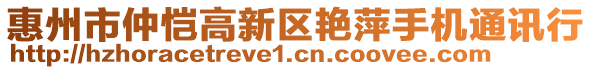 惠州市仲恺高新区艳萍手机通讯行
http://hzhoracetreve1.cn.coovee.com